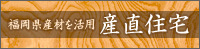 福岡県産材を活用 産直住宅